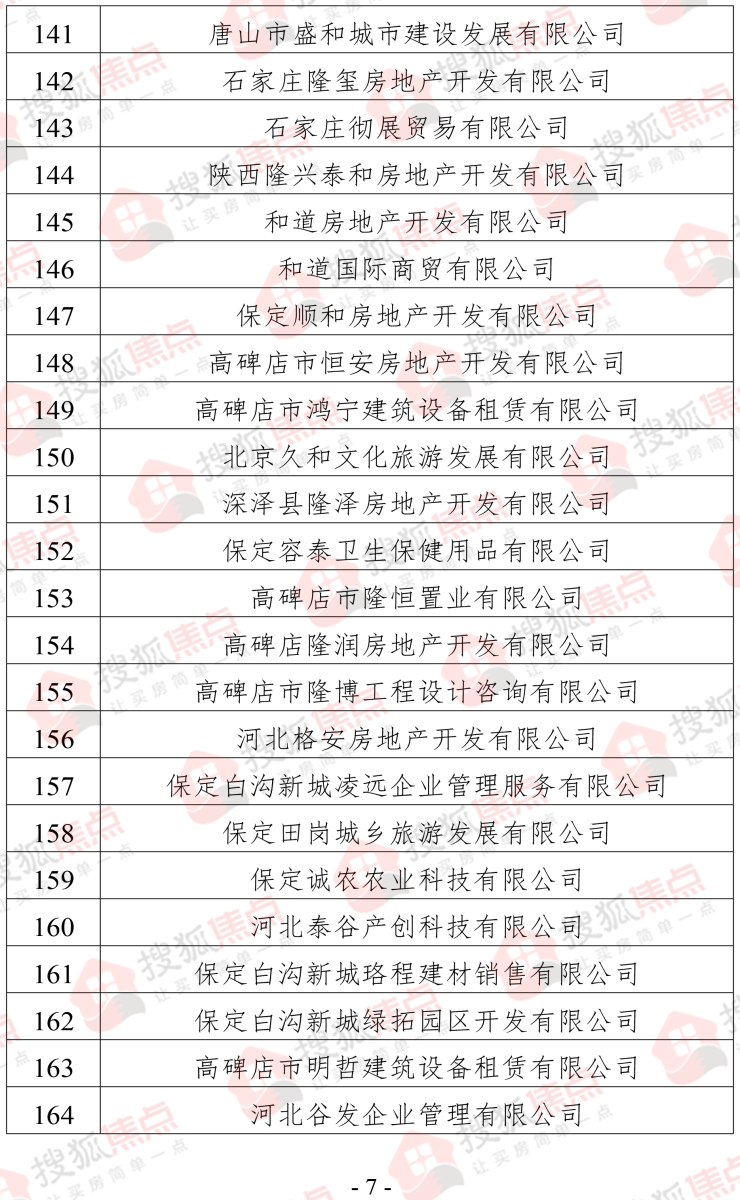 | 141 | 唐山市盛和城市建设发展有限公司 |
|---|---|
| 142 | 石家庄隆玺房地产开发有限公司 |
| 143 | 石家庄彻展贸易有限公司 |
| 144 | 陕西隆兴泰和房地产开发有限公司 |
| 145 | 和道房地产开发有限公司 |
| 146 | 和道国际商贸有限公司 |
| 147 | 保定顺和房地产开发有限公司 |
| 148 | 高碑店市恒安房地产开发有限公司 |
| 149 | 高碑店市鸿宁建筑设备租赁有限公司 |
| 150 | 北京久和文化旅游发展有限公司 |
| 151 | 深泽县隆泽房地产开发有限公司 |
| 152 | 保定容泰卫生保健用品有限公司 |
| 153 | 高碑店市隆恒置业有限公司 |
| 154 | 高碑店隆润房地产开发有限公司 |
| 155 | 高碑店市隆博工程设计咨询有限公司 |
| 156 | 河北格安房地产开发有限公司 |
| 157 | 保定白沟新城凌远企业管理服务有限公司 |
| 158 | 保定田岗城乡旅游发展有限公司 |
| 159 | 保定诚农农业科技有限公司 |
| 160 | 河北泰谷产创科技有限公司 |
| 161 | 保定白沟新城珞程建材销售有限公司 |
| 162 | 保定白沟新城绿拓园区开发有限公司 |
| 163 | 高碑店市明哲建筑设备租赁有限公司 |
| 164 | 河北谷发企业管理有限公司 |

搜狐焦点 让买房简单一点

- 7 -